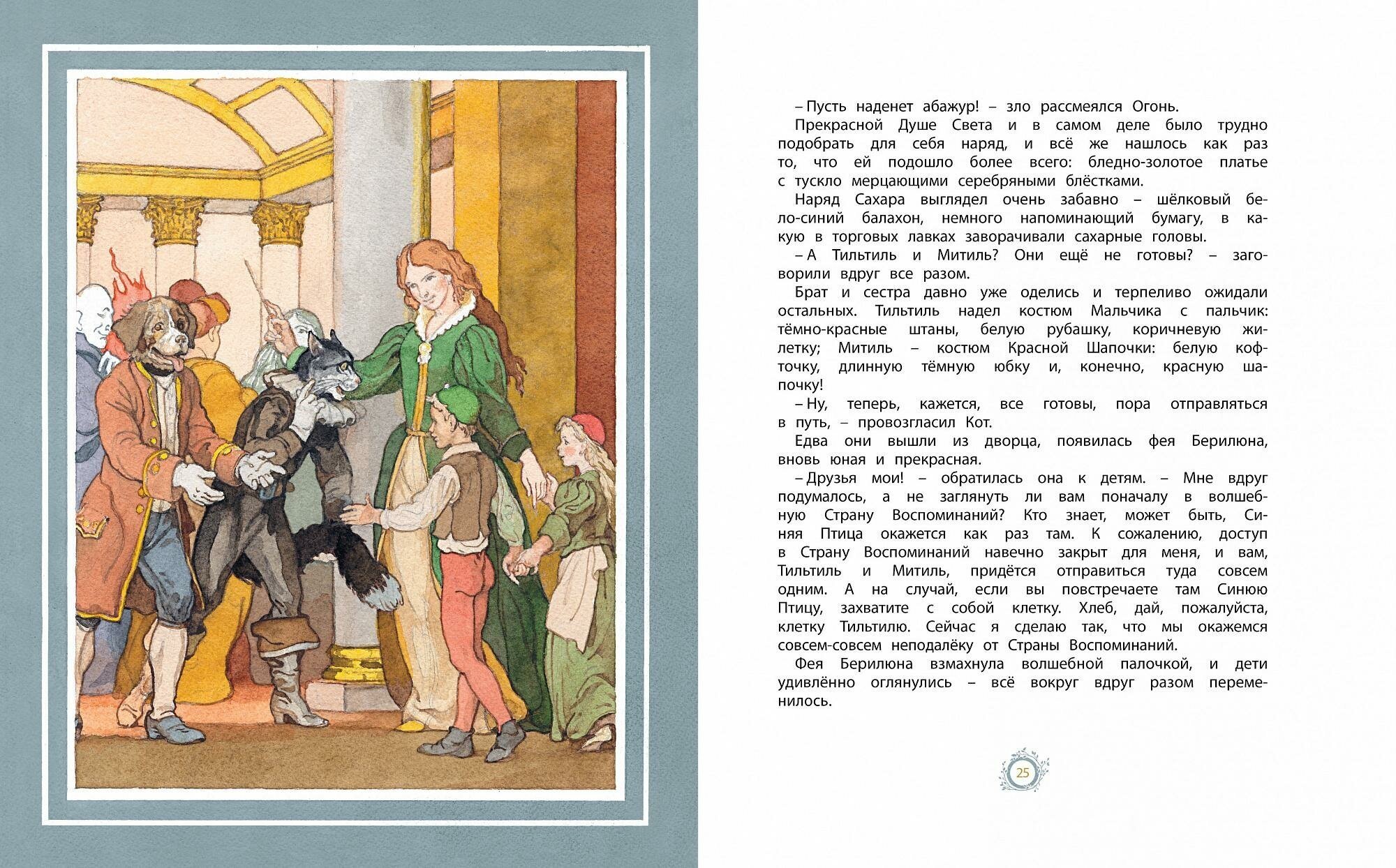 – Пусть наденет абажур! – зло рассмеялся Огонь.

Прекрасной Душе Света и в самом деле было трудно подобрать для себя наряд, и всё же нашлось как раз то, что ей подошло более всего: бледно-золотое платье с тускло мерцающими серебряными блёстками.

Наряд Сахара выглядел очень забавно – шёлковый бело-синий балахон, немного напоминающий бумагу, в какую в торговых лавках заворачивали сахарные головы.

– А Тильтиль и Митиль? Они ещё не готовы? – заговорили вдруг все разом.

Брат и сестра давно уже оделись и терпеливо ожидали остальных. Тильтиль надел костюм Мальчика с пальчик: тёмно-красные штаны, белую рубашку, коричневую жилетку; Митиль – костюм Красной Шапочки: белую кофточку, длинную тёмную юбку и, конечно, красную шапочку!

– Ну, теперь, кажется, все готовы, пора отправляться в путь, – провозгласил Кот.

Едва они вышли из дворца, появилась фея Берилюна, вновь юная и прекрасная.

– Друзья мои! – обратилась она к детям. – Мне вдруг подумалось, а не заглянуть ли вам поначалу в волшебную Страну Воспоминаний? Кто знает, может быть, Синяя Птица окажется как раз там. К сожалению, доступ в Страну Воспоминаний навечно закрыт для меня, и вам, Тильтиль и Митиль, придётся отправиться туда совсем одним. А на случай, если вы повстречаете там Синюю Птицу, захватите с собой клетку. Хлеб, дай, пожалуйста, клетку Тильтилю. Сейчас я сделаю так, что мы окажемся совсем-совсем неподалёку от Страны Воспоминаний.

Фея Берилюна взмахнула волшебной палочкой, и дети удивлённо оглянулись – всё вокруг вдруг разом переменилось.

25